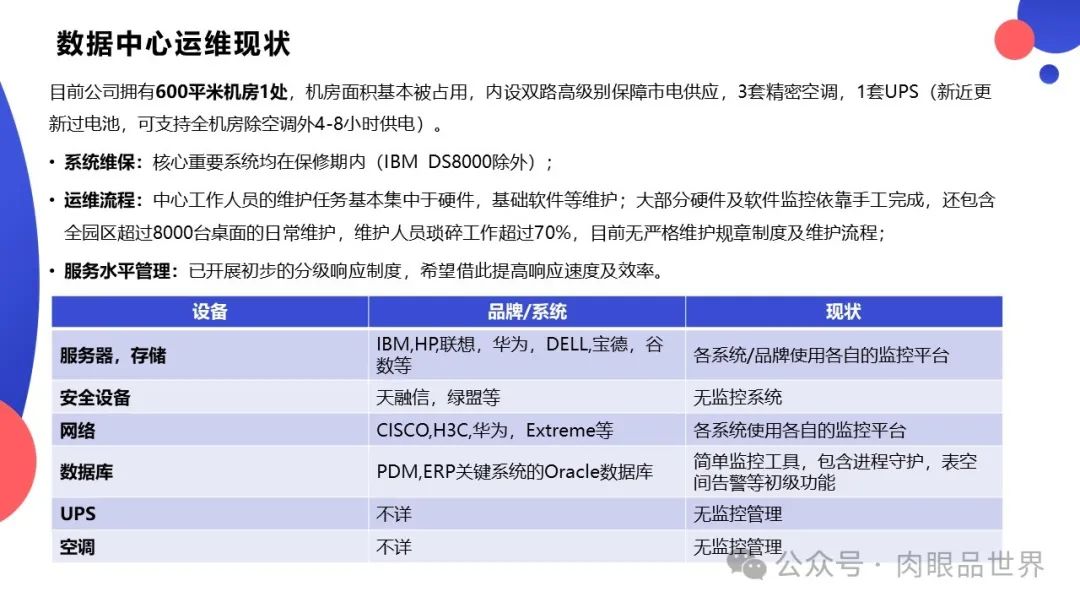 数据中心运维现状

目前公司拥有600平米机房1处，机房面积基本被占用，内设双路高级别保障市电供应，3套精密空调，1套UPS（新近更新过电池，可支持全机房除空调外4-8小时供电）。

• 系统维保：核心重要系统均在保修期内（IBM DS8000除外）；

• 运维流程：中心工作人员的维护任务基本集中于硬件，基础软件等维护；大部分硬件及软件监控依靠手工完成，还包含全园区超过8000台桌面的日常维护，维护人员琐碎工作超过70%，目前无严格维护规章制度及维护流程；

• 服务水平管理：已开展初步的分级响应制度，希望借此提高响应速度及效率。

| 设备 | 品牌/系统 | 现状 |
|---|---|---|
| 服务器，存储 | IBM,HP,联想，华为，DELL,宝德，谷数等 | 各系统/品牌使用各自的监控平台 |
| 安全设备 | 天融信，绿盟等 | 无监控系统 |
| 网络 | CISCO,H3C,华为，Extreme等 | 各系统使用各自的监控平台 |
| 数据库 | PDM,ERP关键系统的Oracle数据库 | 简单监控工具，包含进程守护，表空间告警等初级功能 |
| UPS | 不详 | 无监控管理 |
| 空调 | 不详 | 无监控管理 |

公众号 · 肉眼品世界